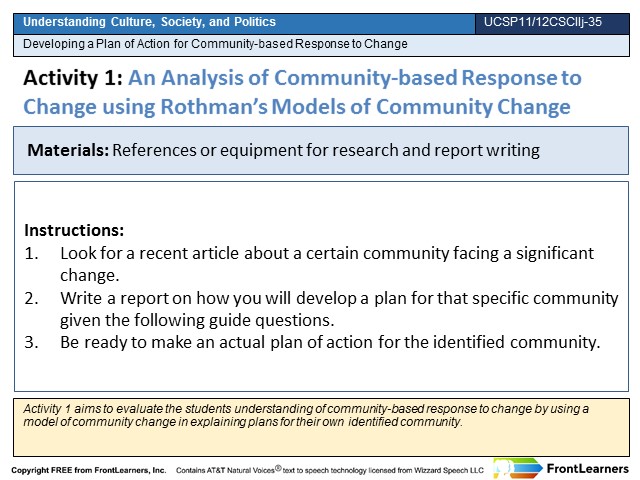 Understanding Culture, Society, and Politics

UCSP11/12CSCIIj-35

Developing a Plan of Action for Community-based Response to Change

Activity 1: An Analysis of Community-based Response to Change using Rothman's Models of Community Change

Materials: References or equipment for research and report writing

Instructions:
1. Look for a recent article about a certain community facing a significant change.
2. Write a report on how you will develop a plan for that specific community given the following guide questions.
3. Be ready to make an actual plan of action for the identified community.

Activity 1 aims to evaluate the students understanding of community-based response to change by using a model of community change in explaining plans for their own identified community.

Copyright FREE from FrontLearners, Inc. Contains AT&T Natural Voices® text to speech technology licensed from Wizzard Speech LLC

FrontLearners